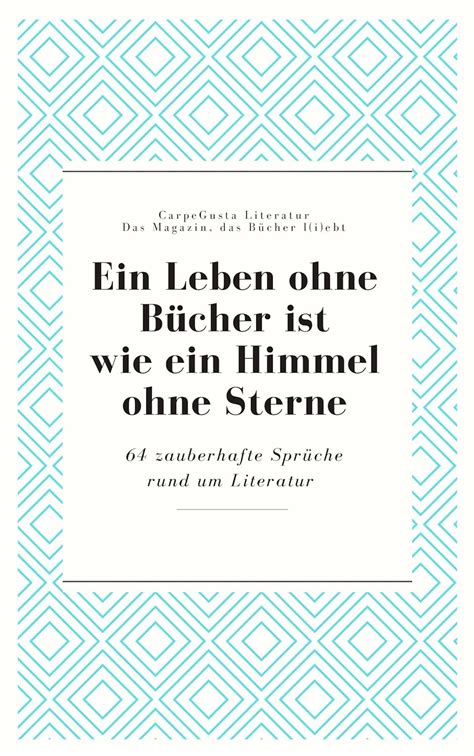 CarpeGusta Literatur
Das Magazin, das Bücher l(i)ebt

Ein Leben ohne Bücher ist wie ein Himmel ohne Sterne

64 zauberhafte Sprüche rund um Literatur